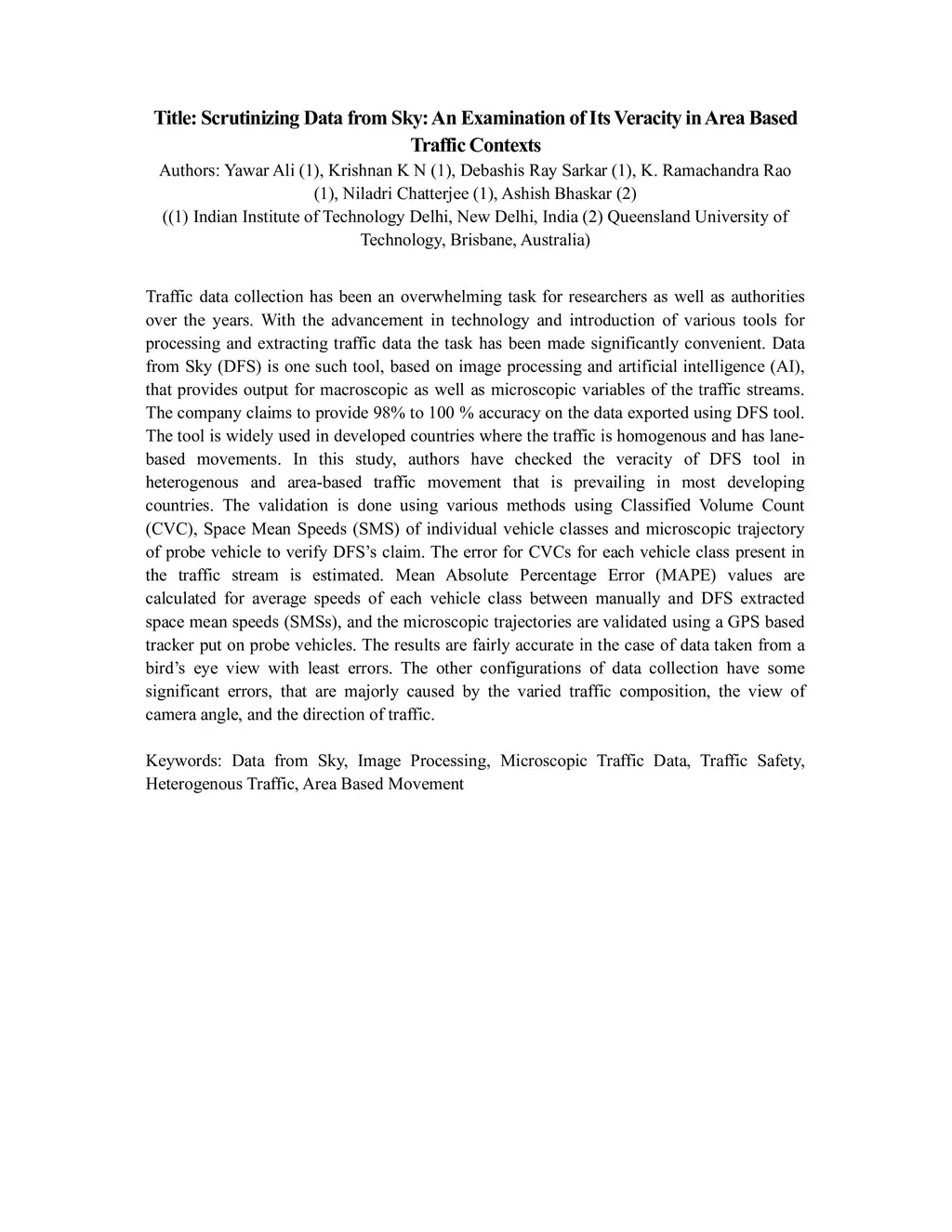 Title: Scrutinizing Data from Sky: An Examination of Its Veracity in Area Based Traffic Contexts

Authors: Yawar Ali (1), Krishnan K N (1), Debashis Ray Sarkar (1), K. Ramachandra Rao (1), Niladri Chatterjee (1), Ashish Bhaskar (2)

((1) Indian Institute of Technology Delhi, New Delhi, India (2) Queensland University of Technology, Brisbane, Australia)

Traffic data collection has been an overwhelming task for researchers as well as authorities over the years. With the advancement in technology and introduction of various tools for processing and extracting traffic data the task has been made significantly convenient. Data from Sky (DFS) is one such tool, based on image processing and artificial intelligence (AI), that provides output for macroscopic as well as microscopic variables of the traffic streams. The company claims to provide 98% to 100 % accuracy on the data exported using DFS tool. The tool is widely used in developed countries where the traffic is homogenous and has lane-based movements. In this study, authors have checked the veracity of DFS tool in heterogenous and area-based traffic movement that is prevailing in most developing countries. The validation is done using various methods using Classified Volume Count (CVC), Space Mean Speeds (SMS) of individual vehicle classes and microscopic trajectory of probe vehicle to verify DFS's claim. The error for CVCs for each vehicle class present in the traffic stream is estimated. Mean Absolute Percentage Error (MAPE) values are calculated for average speeds of each vehicle class between manually and DFS extracted space mean speeds (SMSs), and the microscopic trajectories are validated using a GPS based tracker put on probe vehicles. The results are fairly accurate in the case of data taken from a bird's eye view with least errors. The other configurations of data collection have some significant errors, that are majorly caused by the varied traffic composition, the view of camera angle, and the direction of traffic.

Keywords: Data from Sky, Image Processing, Microscopic Traffic Data, Traffic Safety, Heterogenous Traffic, Area Based Movement